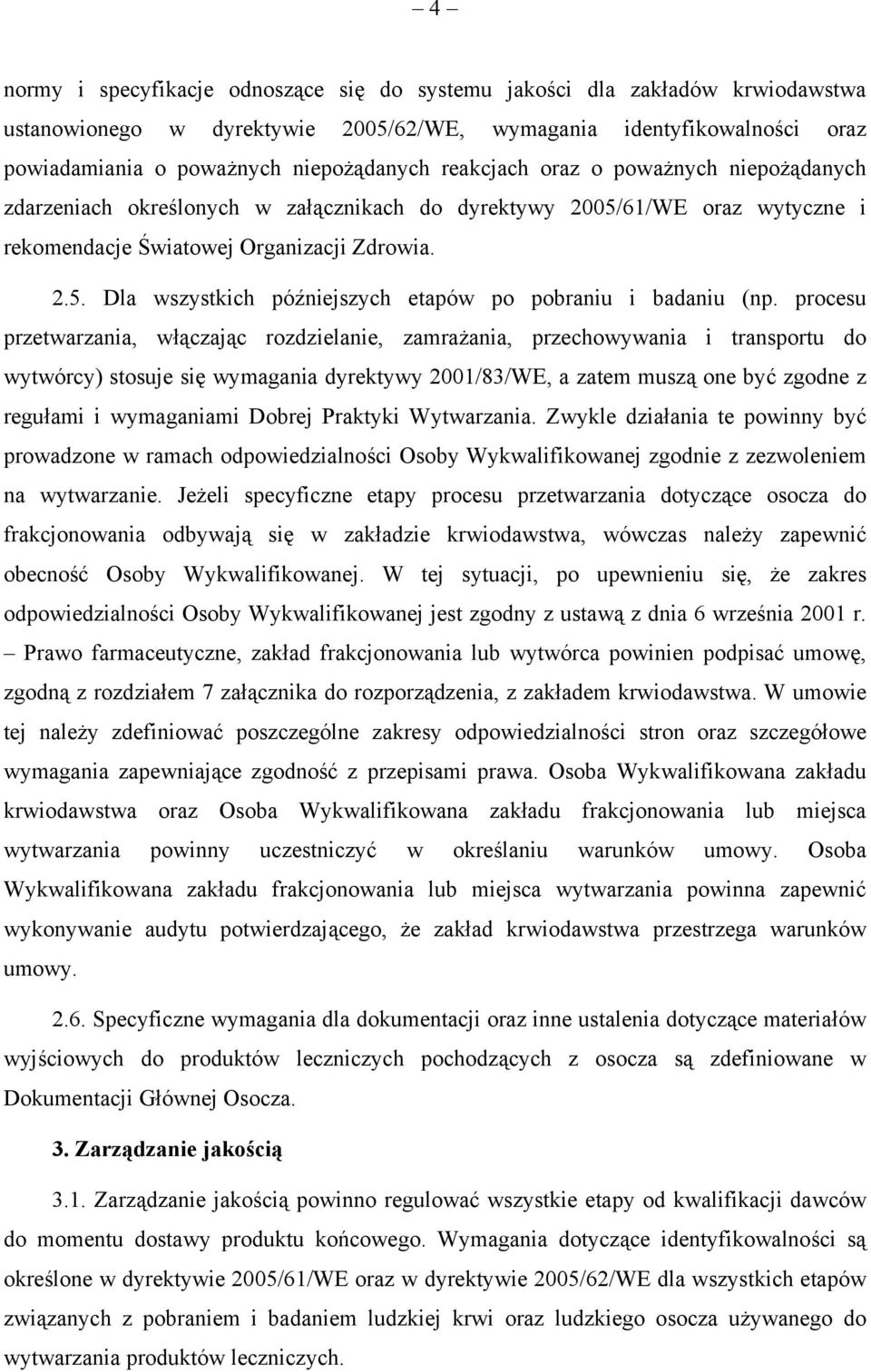 – 4 –

normy i specyfikacje odnoszące się do systemu jakości dla zakładów krwiodawstwa ustanowionego w dyrektywie 2005/62/WE, wymagania identyfikowalności oraz powiadamiania o poważnych niepożądanych reakcjach oraz o poważnych niepożądanych zdarzeniach określonych w załącznikach do dyrektywy 2005/61/WE oraz wytyczne i rekomendacje Światowej Organizacji Zdrowia.

2.5. Dla wszystkich późniejszych etapów po pobraniu i badaniu (np. procesu przetwarzania, włączając rozdzielanie, zamrażania, przechowywania i transportu do wytwórcy) stosuje się wymagania dyrektywy 2001/83/WE, a zatem muszą one być zgodne z regułami i wymaganiami Dobrej Praktyki Wytwarzania. Zwykle działania te powinny być prowadzone w ramach odpowiedzialności Osoby Wykwalifikowanej zgodnie z zezwoleniem na wytwarzanie. Jeżeli specyficzne etapy procesu przetwarzania dotyczące osocza do frakcjonowania odbywają się w zakładzie krwiodawstwa, wówczas należy zapewnić obecność Osoby Wykwalifikowanej. W tej sytuacji, po upewnieniu się, że zakres odpowiedzialności Osoby Wykwalifikowanej jest zgodny z ustawą z dnia 6 września 2001 r. – Prawo farmaceutyczne, zakład frakcjonowania lub wytwórca powinien podpisać umowę, zgodną z rozdziałem 7 załącznika do rozporządzenia, z zakładem krwiodawstwa. W umowie tej należy zdefiniować poszczególne zakresy odpowiedzialności stron oraz szczegółowe wymagania zapewniające zgodność z przepisami prawa. Osoba Wykwalifikowana zakładu krwiodawstwa oraz Osoba Wykwalifikowana zakładu frakcjonowania lub miejsca wytwarzania powinny uczestniczyć w określaniu warunków umowy. Osoba Wykwalifikowana zakładu frakcjonowania lub miejsca wytwarzania powinna zapewnić wykonywanie audytu potwierdzającego, że zakład krwiodawstwa przestrzega warunków umowy.

2.6. Specyficzne wymagania dla dokumentacji oraz inne ustalenia dotyczące materiałów wyjściowych do produktów leczniczych pochodzących z osocza są zdefiniowane w Dokumentacji Głównej Osocza.

3. Zarządzanie jakością

3.1. Zarządzanie jakością powinno regulować wszystkie etapy od kwalifikacji dawców do momentu dostawy produktu końcowego. Wymagania dotyczące identyfikowalności są określone w dyrektywie 2005/61/WE oraz w dyrektywie 2005/62/WE dla wszystkich etapów związanych z pobraniem i badaniem ludzkiej krwi oraz ludzkiego osocza używanego do wytwarzania produktów leczniczych.